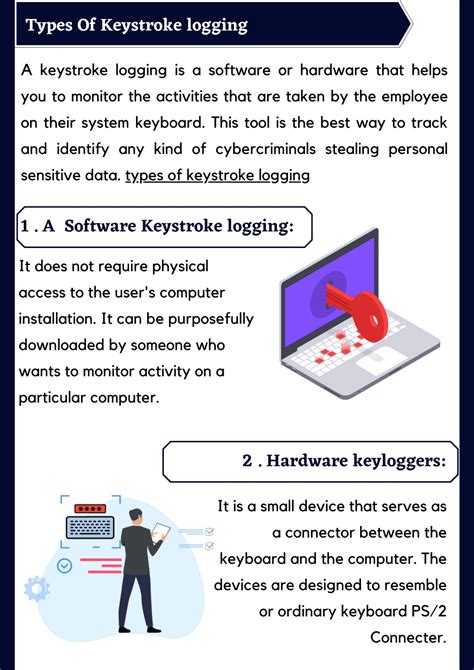 Types Of Keystroke logging

A keystroke logging is a software or hardware that helps you to monitor the activities that are taken by the employee on their system keyboard. This tool is the best way to track and identify any kind of cybercriminals stealing personal sensitive data. types of keystroke logging

1 . A Software Keystroke logging:

It does not require physical access to the user's computer installation. It can be purposefully downloaded by someone who wants to monitor activity on a particular computer.

2 . Hardware keyloggers:

It is a small device that serves as a connector between the keyboard and the computer. The devices are designed to resemble or ordinary keyboard PS/2 Connecter.